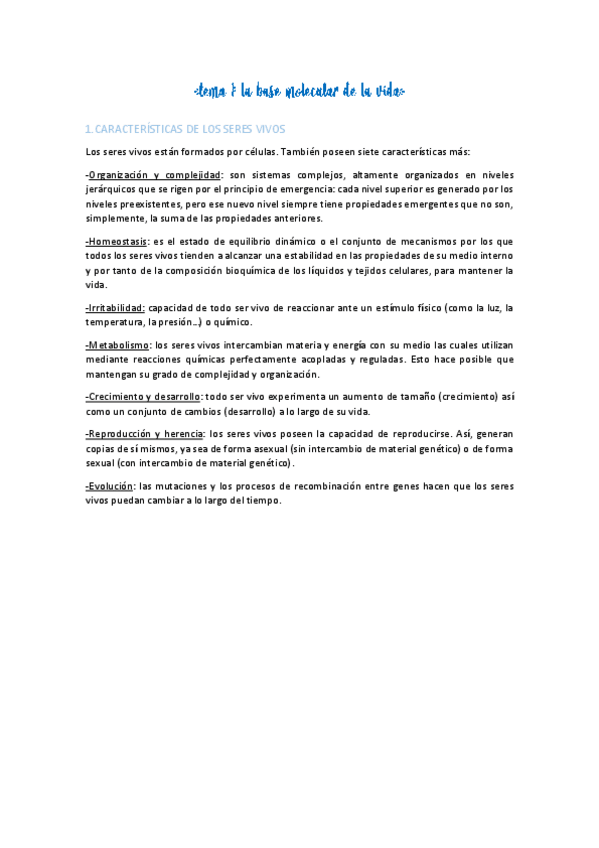 -tema 1: la base molecular de la vida-

1. CARACTERÍSTICAS DE LOS SERES VIVOS

Los seres vivos están formados por células. También poseen siete características más:

-Organización y complejidad: son sistemas complejos, altamente organizados en niveles jerárquicos que se rigen por el principio de emergencia: cada nivel superior es generado por los niveles preexistentes, pero ese nuevo nivel siempre tiene propiedades emergentes que no son, simplemente, la suma de las propiedades anteriores.

-Homeostasis: es el estado de equilibrio dinámico o el conjunto de mecanismos por los que todos los seres vivos tienden a alcanzar una estabilidad en las propiedades de su medio interno y por tanto de la composición bioquímica de los líquidos y tejidos celulares, para mantener la vida.

-Irritabilidad: capacidad de todo ser vivo de reaccionar ante un estímulo físico (como la luz, la temperatura, la presión…) o químico.

-Metabolismo: los seres vivos intercambian materia y energía con su medio las cuales utilizan mediante reacciones químicas perfectamente acopladas y reguladas. Esto hace posible que mantengan su grado de complejidad y organización.

-Crecimiento y desarrollo: todo ser vivo experimenta un aumento de tamaño (crecimiento) así como un conjunto de cambios (desarrollo) a lo largo de su vida.

-Reproducción y herencia: los seres vivos poseen la capacidad de reproducirse. Así, generan copias de sí mismos, ya sea de forma asexual (sin intercambio de material genético) o de forma sexual (con intercambio de material genético).

-Evolución: las mutaciones y los procesos de recombinación entre genes hacen que los seres vivos puedan cambiar a lo largo del tiempo.